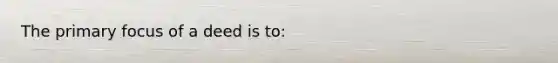 The primary focus of a deed is to: